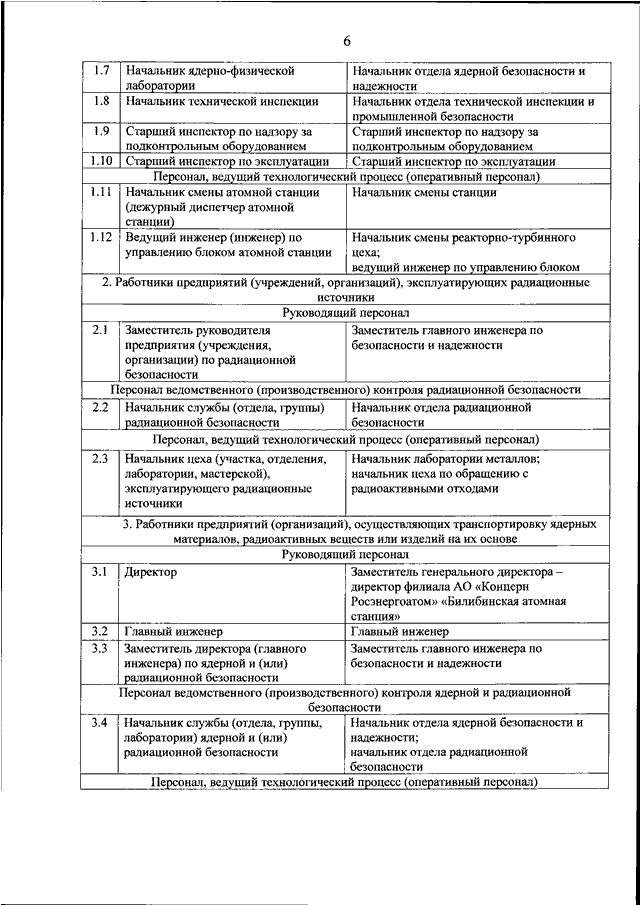 6

| | | |
|---|---|---|
| 1.7 | Начальник ядерно-физической лаборатории | Начальник отдела ядерной безопасности и надежности |
| 1.8 | Начальник технической инспекции | Начальник отдела технической инспекции и промышленной безопасности |
| 1.9 | Старший инспектор по надзору за подконтрольным оборудованием | Старший инспектор по надзору за подконтрольным оборудованием |
| 1.10 | Старший инспектор по эксплуатации | Старший инспектор по эксплуатации |
| Персонал, ведущий технологический процесс (оперативный персонал) | | |
| 1.11 | Начальник смены атомной станции (дежурный диспетчер атомной станции) | Начальник смены станции |
| 1.12 | Ведущий инженер (инженер) по управлению блоком атомной станции | Начальник смены реакторно-турбинного цеха; ведущий инженер по управлению блоком |
| 2. Работники предприятий (учреждений, организаций), эксплуатирующих радиационные источники | | |
| Руководящий персонал | | |
| 2.1 | Заместитель руководителя предприятия (учреждения, организации) по радиационной безопасности | Заместитель главного инженера по безопасности и надежности |
| Персонал ведомственного (производственного) контроля радиационной безопасности | | |
| 2.2 | Начальник службы (отдела, группы) радиационной безопасности | Начальник отдела радиационной безопасности |
| Персонал, ведущий технологический процесс (оперативный персонал) | | |
| 2.3 | Начальник цеха (участка, отделения, лаборатории, мастерской), эксплуатирующего радиационные источники | Начальник лаборатории металлов; начальник цеха по обращению с радиоактивными отходами |
| 3. Работники предприятий (организаций), осуществляющих транспортировку ядерных материалов, радиоактивных веществ или изделий на их основе | | |
| Руководящий персонал | | |
| 3.1 | Директор | Заместитель генерального директора – директор филиала АО «Концерн Росэнергоатом» «Билибинская атомная станция» |
| 3.2 | Главный инженер | Главный инженер |
| 3.3 | Заместитель директора (главного инженера) по ядерной и (или) радиационной безопасности | Заместитель главного инженера по безопасности и надежности |
| Персонал ведомственного (производственного) контроля ядерной и радиационной безопасности | | |
| 3.4 | Начальник службы (отдела, группы, лаборатории) ядерной и (или) радиационной безопасности | Начальник отдела ядерной безопасности и надежности; начальник отдела радиационной безопасности |
| Персонал, ведущий технологический процесс (оперативный персонал) | | |